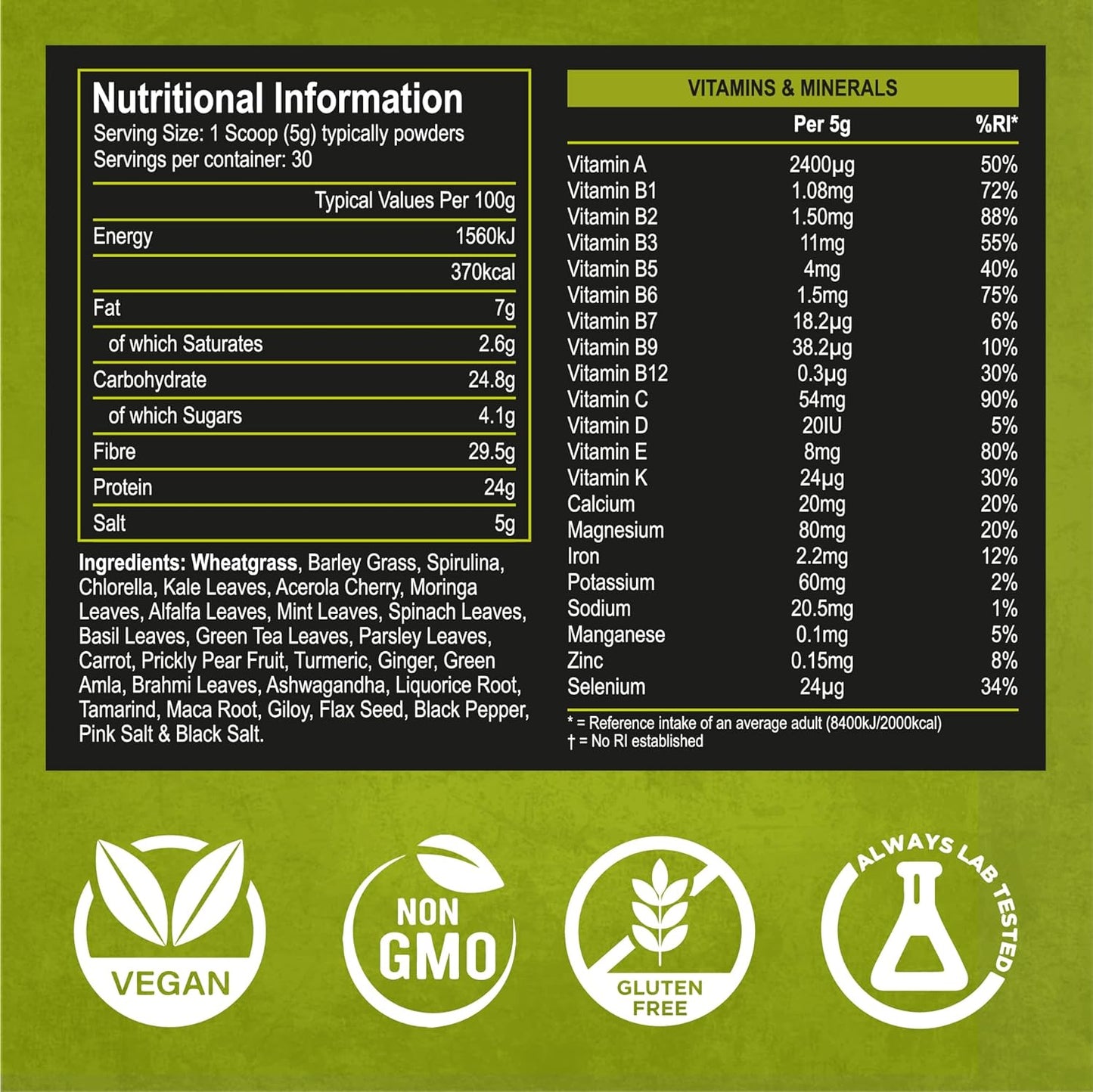 Nutritional Information
Serving Size: 1 Scoop (5g) typically powders
Servings per container: 30

|  | Typical Values Per 100g |
|---|---|
| Energy | 1560kJ |
|  | 370kcal |
| Fat | 7g |
| of which Saturates | 2.6g |
| Carbohydrate | 24.8g |
| of which Sugars | 4.1g |
| Fibre | 29.5g |
| Protein | 24g |
| Salt | 5g |

Ingredients: Wheatgrass, Barley Grass, Spirulina, Chlorella, Kale Leaves, Acerola Cherry, Moringa Leaves, Alfalfa Leaves, Mint Leaves, Spinach Leaves, Basil Leaves, Green Tea Leaves, Parsley Leaves, Carrot, Prickly Pear Fruit, Turmeric, Ginger, Green Amla, Brahmi Leaves, Ashwagandha, Liquorice Root, Tamarind, Maca Root, Giloy, Flax Seed, Black Pepper, Pink Salt & Black Salt.

VITAMINS & MINERALS

|  | Per 5g | %RI* |
|---|---|---|
| Vitamin A | 2400µg | 50% |
| Vitamin B1 | 1.08mg | 72% |
| Vitamin B2 | 1.50mg | 88% |
| Vitamin B3 | 11mg | 55% |
| Vitamin B5 | 4mg | 40% |
| Vitamin B6 | 1.5mg | 75% |
| Vitamin B7 | 18.2µg | 6% |
| Vitamin B9 | 38.2µg | 10% |
| Vitamin B12 | 0.3µg | 30% |
| Vitamin C | 54mg | 90% |
| Vitamin D | 20IU | 5% |
| Vitamin E | 8mg | 80% |
| Vitamin K | 24µg | 30% |
| Calcium | 20mg | 20% |
| Magnesium | 80mg | 20% |
| Iron | 2.2mg | 12% |
| Potassium | 60mg | 2% |
| Sodium | 20.5mg | 1% |
| Manganese | 0.1mg | 5% |
| Zinc | 0.15mg | 8% |
| Selenium | 24µg | 34% |

* = Reference intake of an average adult (8400kJ/2000kcal)
† = No RI established

VEGAN

NON GMO

GLUTEN FREE

ALWAYS LAB TESTED